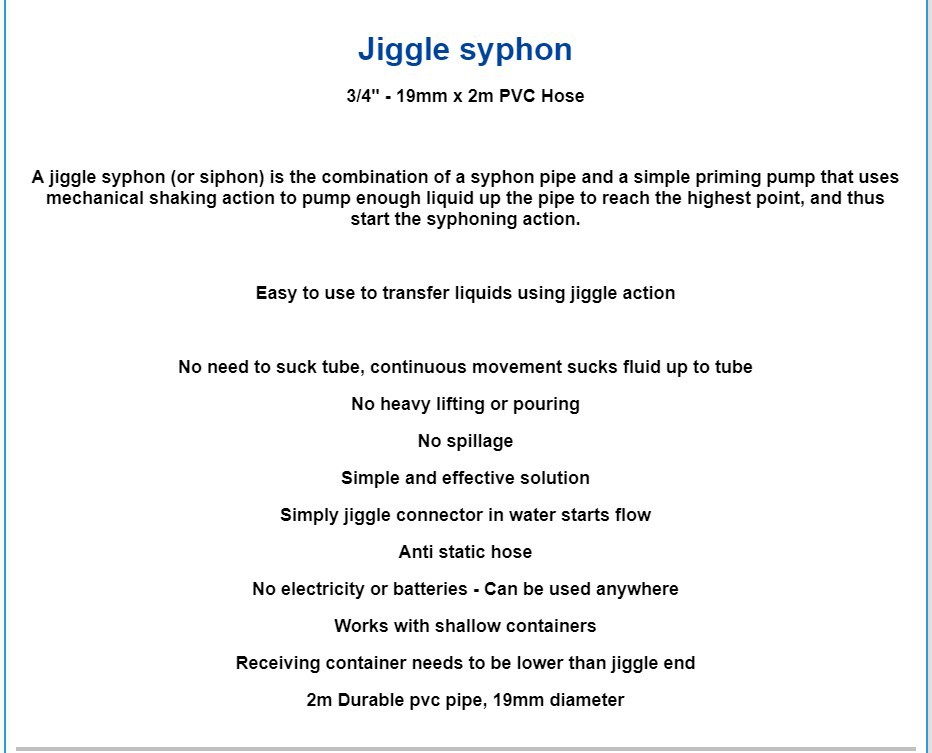 Jiggle syphon

3/4" - 19mm x 2m PVC Hose

A jiggle syphon (or siphon) is the combination of a syphon pipe and a simple priming pump that uses mechanical shaking action to pump enough liquid up the pipe to reach the highest point, and thus start the syphoning action.

Easy to use to transfer liquids using jiggle action

No need to suck tube, continuous movement sucks fluid up to tube

No heavy lifting or pouring

No spillage

Simple and effective solution

Simply jiggle connector in water starts flow

Anti static hose

No electricity or batteries - Can be used anywhere

Works with shallow containers

Receiving container needs to be lower than jiggle end

2m Durable pvc pipe, 19mm diameter